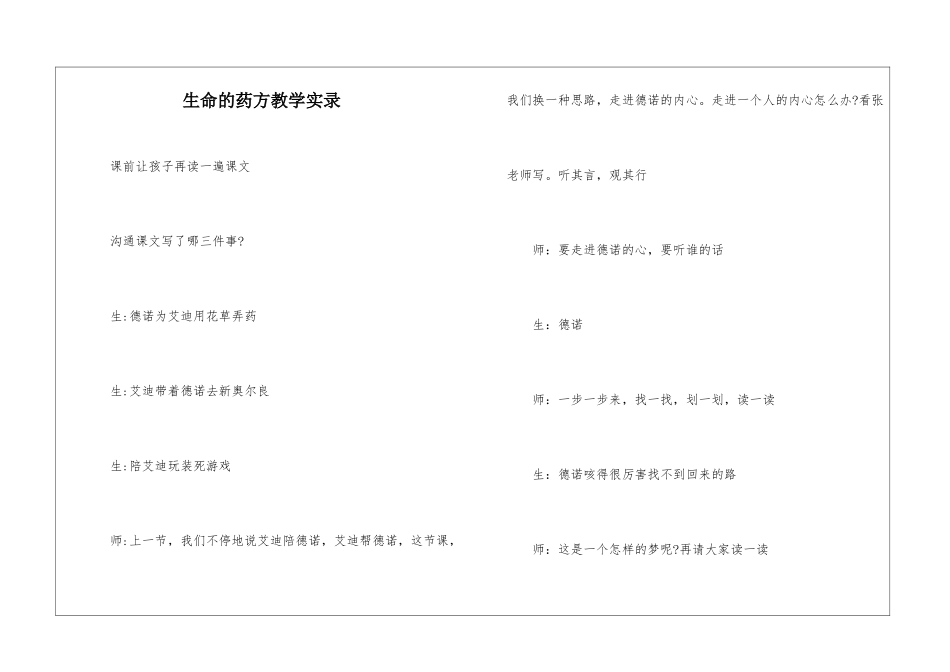 生命的药方教学实录

课前让孩子再读一遍课文

沟通课文写了哪三件事?

生:德诺为艾迪用花草弄药

生:艾迪带着德诺去新奥尔良

生:陪艾迪玩装死游戏

师:上一节，我们不停地说艾迪陪德诺，艾迪帮德诺，这节课，

我们换一种思路，走进德诺的内心。走进一个人的内心怎么办?看张

老师写。听其言，观其行

师：要走进德诺的心，要听谁的话

生：德诺

师：一步一步来，找一找，划一划，读一读

生：德诺咳得很厉害找不到回来的路

师：这是一个怎样的梦呢?再请大家读一读